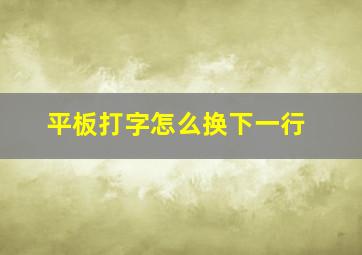 平板打字怎么换下一行